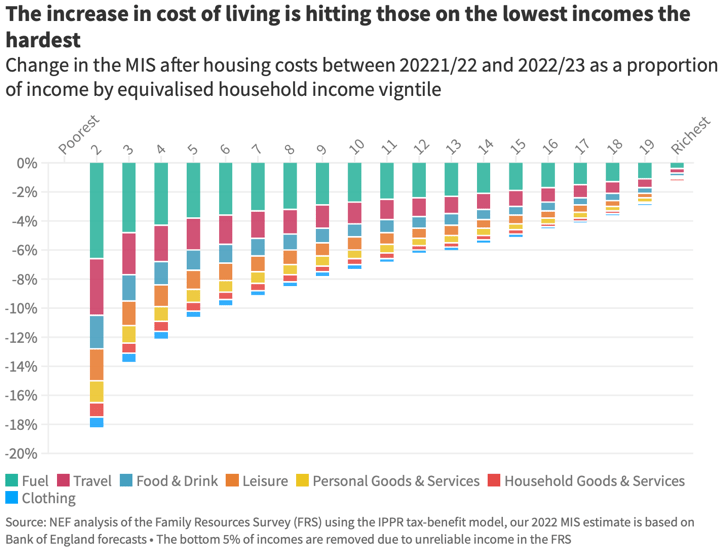 The increase in cost of living is hitting those on the lowest incomes the hardest

Change in the MIS after housing costs between 20221/22 and 2022/23 as a proportion of income by equivalised household income vigntile

Poorest 2 3 4 5 6 7 8 9 10 11 12 13 14 15 16 17 18 19 Richest

0%
-2%
-4%
-6%
-8%
-10%
-12%
-14%
-16%
-18%
-20%

Fuel Travel Food & Drink Leisure Personal Goods & Services Household Goods & Services Clothing

Source: NEF analysis of the Family Resources Survey (FRS) using the IPPR tax-benefit model, our 2022 MIS estimate is based on Bank of England forecasts • The bottom 5% of incomes are removed due to unreliable income in the FRS